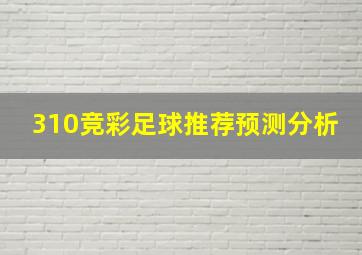 310竞彩足球推荐预测分析